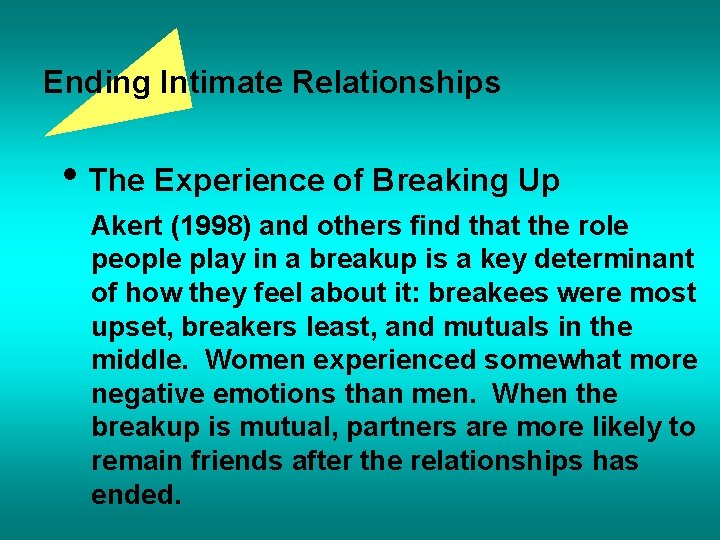 Ending Intimate Relationships

• The Experience of Breaking Up

Akert (1998) and others find that the role people play in a breakup is a key determinant of how they feel about it: breakees were most upset, breakers least, and mutuals in the middle. Women experienced somewhat more negative emotions than men. When the breakup is mutual, partners are more likely to remain friends after the relationships has ended.